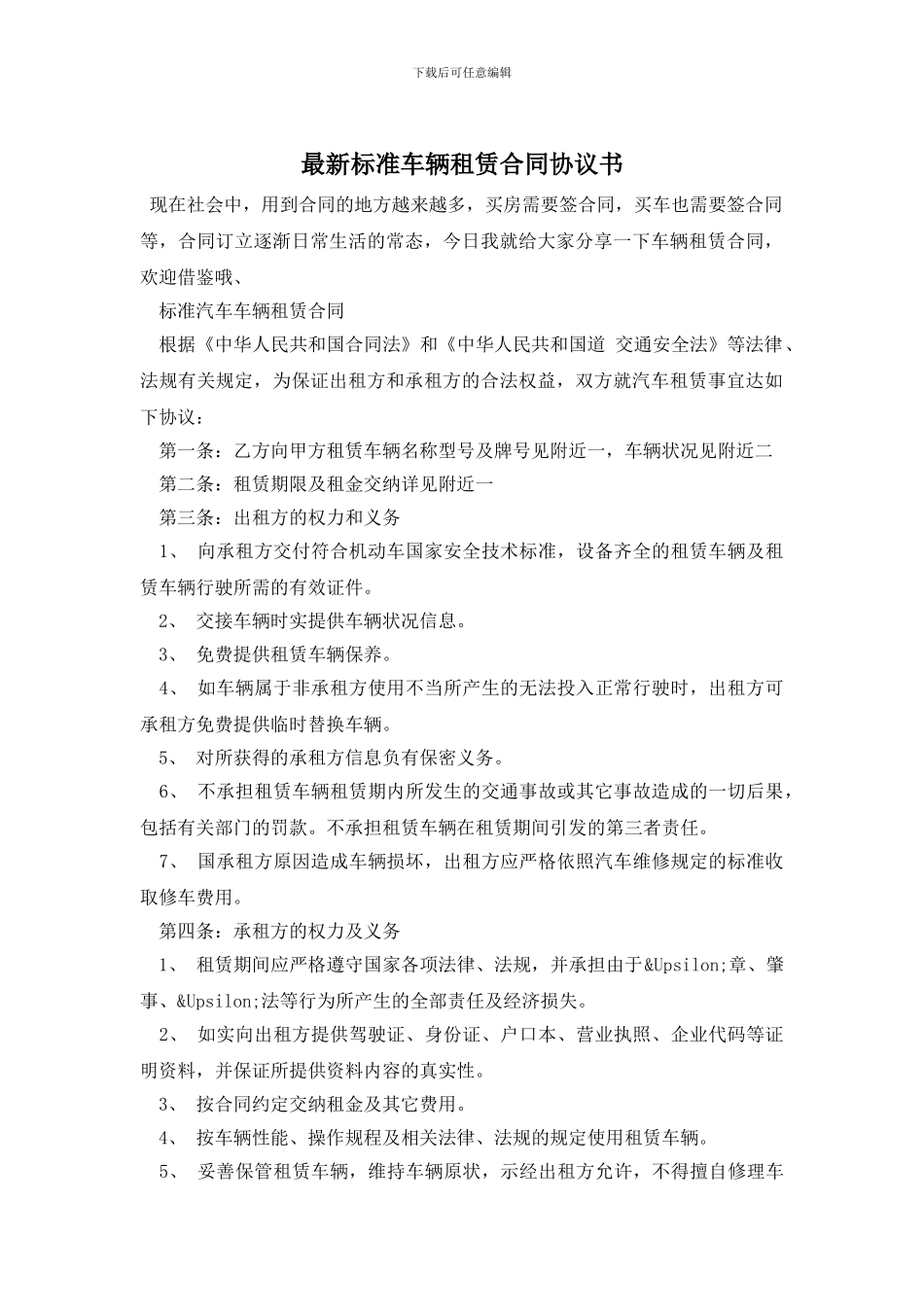 下载后可任意编辑

最新标准车辆租赁合同协议书

现在社会中，用到合同的地方越来越多，买房需要签合同，买车也需要签合同等，合同订立逐渐日常生活的常态，今日我就给大家分享一下车辆租赁合同，欢迎借鉴哦、

标准汽车车辆租赁合同

根据《中华人民共和国合同法》和《中华人民共和国道 交通安全法》等法律、法规有关规定，为保证出租方和承租方的合法权益，双方就汽车租赁事宜达如下协议：

第一条：乙方向甲方租赁车辆名称型号及牌号见附近一，车辆状况见附近二

第二条：租赁期限及租金交纳详见附近一

第三条：出租方的权力和义务

1、 向承租方交付符合机动车国家安全技术标准，设备齐全的租赁车辆及租赁车辆行驶所需的有效证件。

2、 交接车辆时实提供车辆状况信息。

3、 免费提供租赁车辆保养。

4、 如车辆属于非承租方使用不当所产生的无法投入正常行驶时，出租方可承租方免费提供临时替换车辆。

5、 对所获得的承租方信息负有保密义务。

6、 不承担租赁车辆租赁期内所发生的交通事故或其它事故造成的一切后果，包括有关部门的罚款。不承担租赁车辆在租赁期间引发的第三者责任。

7、 国承租方原因造成车辆损坏，出租方应严格依照汽车维修规定的标准收取修车费用。

第四条：承租方的权力及义务

1、 租赁期间应严格遵守国家各项法律、法规，并承担由于&Upsilon;章、肇事、&Upsilon;法等行为所产生的全部责任及经济损失。

2、 如实向出租方提供驾驶证、身份证、户口本、营业执照、企业代码等证明资料，并保证所提供资料内容的真实性。

3、 按合同约定交纳租金及其它费用。

4、 按车辆性能、操作规程及相关法律、法规的规定使用租赁车辆。

5、 妥善保管租赁车辆，维持车辆原状，示经出租方允许，不得擅自修理车